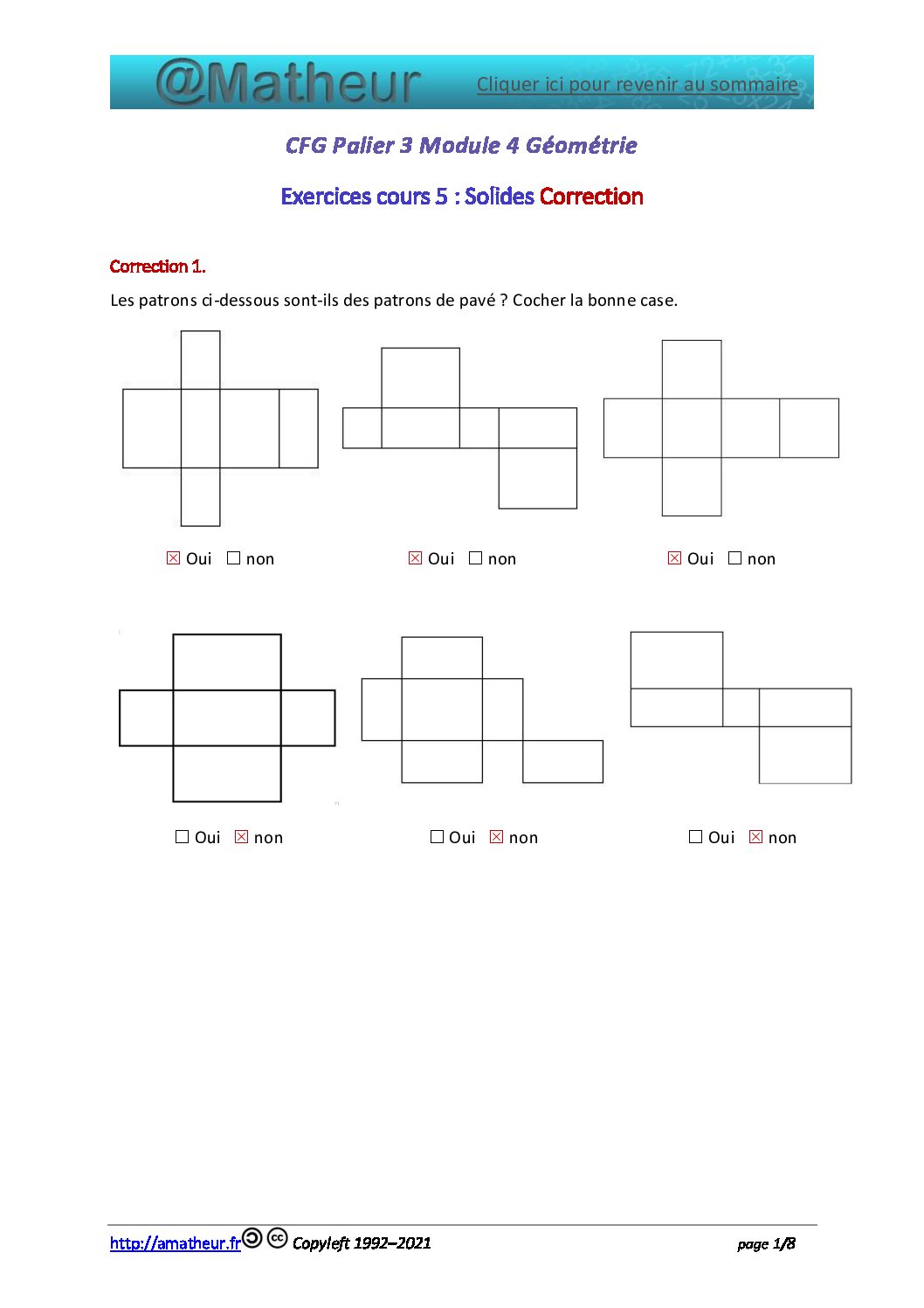 @Matheur Cliquer ici pour revenir au sommaire

CFG Palier 3 Module 4 Géométrie

Exercices cours 5 : Solides Correction

Correction 1.

Les patrons ci-dessous sont-ils des patrons de pavé ? Cocher la bonne case.

☑ Oui ☐ non ☑ Oui ☐ non ☑ Oui ☐ non

☐ Oui ☑ non ☐ Oui ☑ non ☐ Oui ☑ non

http://amatheur.fr Copyleft 1992–2021 page 1/8